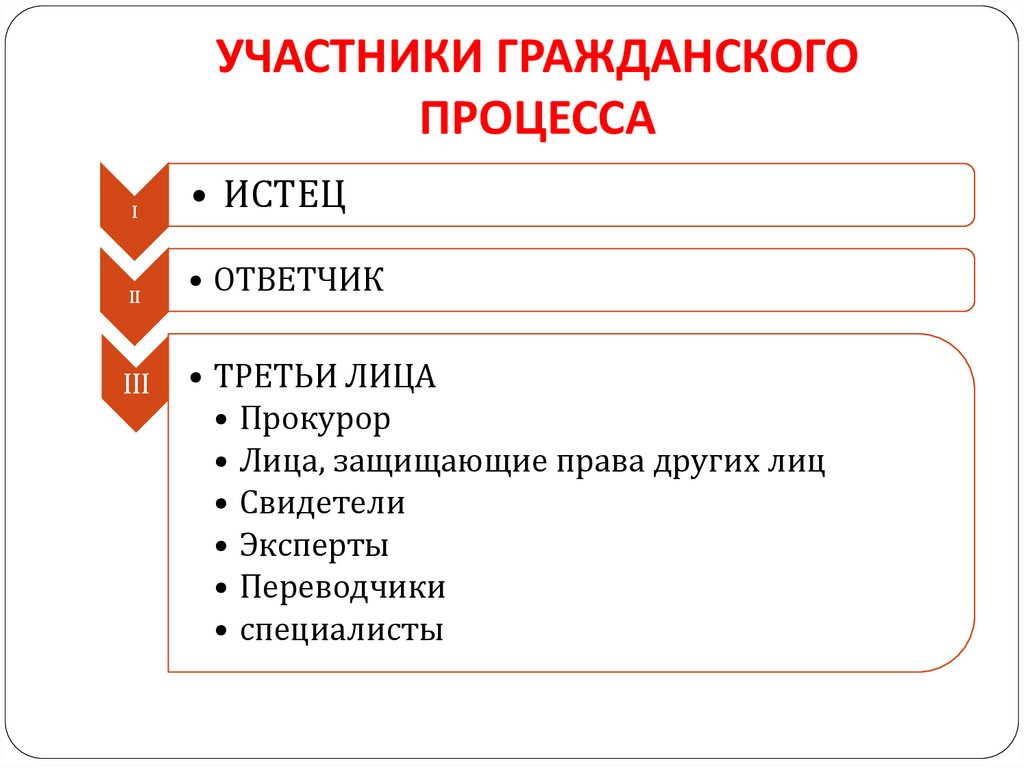 УЧАСТНИКИ ГРАЖДАНСКОГО ПРОЦЕССА

I
• ИСТЕЦ

II
• ОТВЕТЧИК

III
• ТРЕТЬИ ЛИЦА
• Прокурор
• Лица, защищающие права других лиц
• Свидетели
• Эксперты
• Переводчики
• специалисты